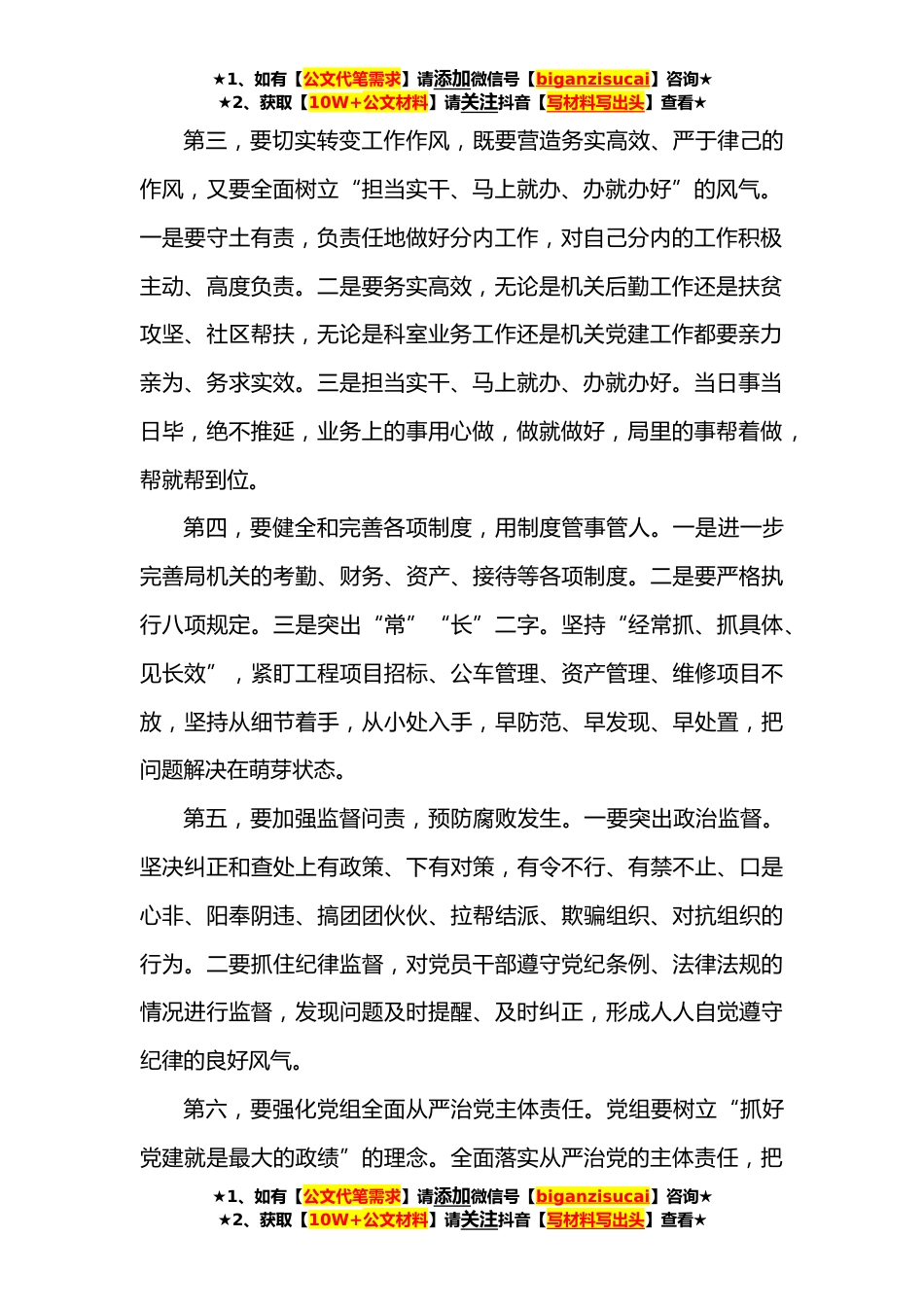 ★1、如有【公文代笔需求】请添加微信号【biganzisucai】咨询★
★2、获取【10W+公文材料】请关注抖音【写材料写出头】查看★

第三，要切实转变工作作风，既要营造务实高效、严于律己的作风，又要全面树立“担当实干、马上就办、办就办好”的风气。一是要守土有责，负责任地做好分内工作，对自己分内的工作积极主动、高度负责。二是要务实高效，无论是机关后勤工作还是扶贫攻坚、社区帮扶，无论是科室业务工作还是机关党建工作都要亲力亲为、务求实效。三是担当实干、马上就办、办就办好。当日事当日毕，绝不推延，业务上的事用心做，做就做好，局里的事帮着做，帮就帮到位。

第四，要健全和完善各项制度，用制度管事管人。一是进一步完善局机关的考勤、财务、资产、接待等各项制度。二是要严格执行八项规定。三是突出“常”“长”二字。坚持“经常抓、抓具体、见长效”，紧盯工程项目招标、公车管理、资产管理、维修项目不放，坚持从细节着手，从小处入手，早防范、早发现、早处置，把问题解决在萌芽状态。

第五，要加强监督问责，预防腐败发生。一要突出政治监督。坚决纠正和查处上有政策、下有对策，有令不行、有禁不止、口是心非、阳奉阴违、搞团团伙伙、拉帮结派、欺骗组织、对抗组织的行为。二要抓住纪律监督，对党员干部遵守党纪条例、法律法规的情况进行监督，发现问题及时提醒、及时纠正，形成人人自觉遵守纪律的良好风气。

第六，要强化党组全面从严治党主体责任。党组要树立“抓好党建就是最大的政绩”的理念。全面落实从严治党的主体责任，把

★1、如有【公文代笔需求】请添加微信号【biganzisucai】咨询★
★2、获取【10W+公文材料】请关注抖音【写材料写出头】查看★